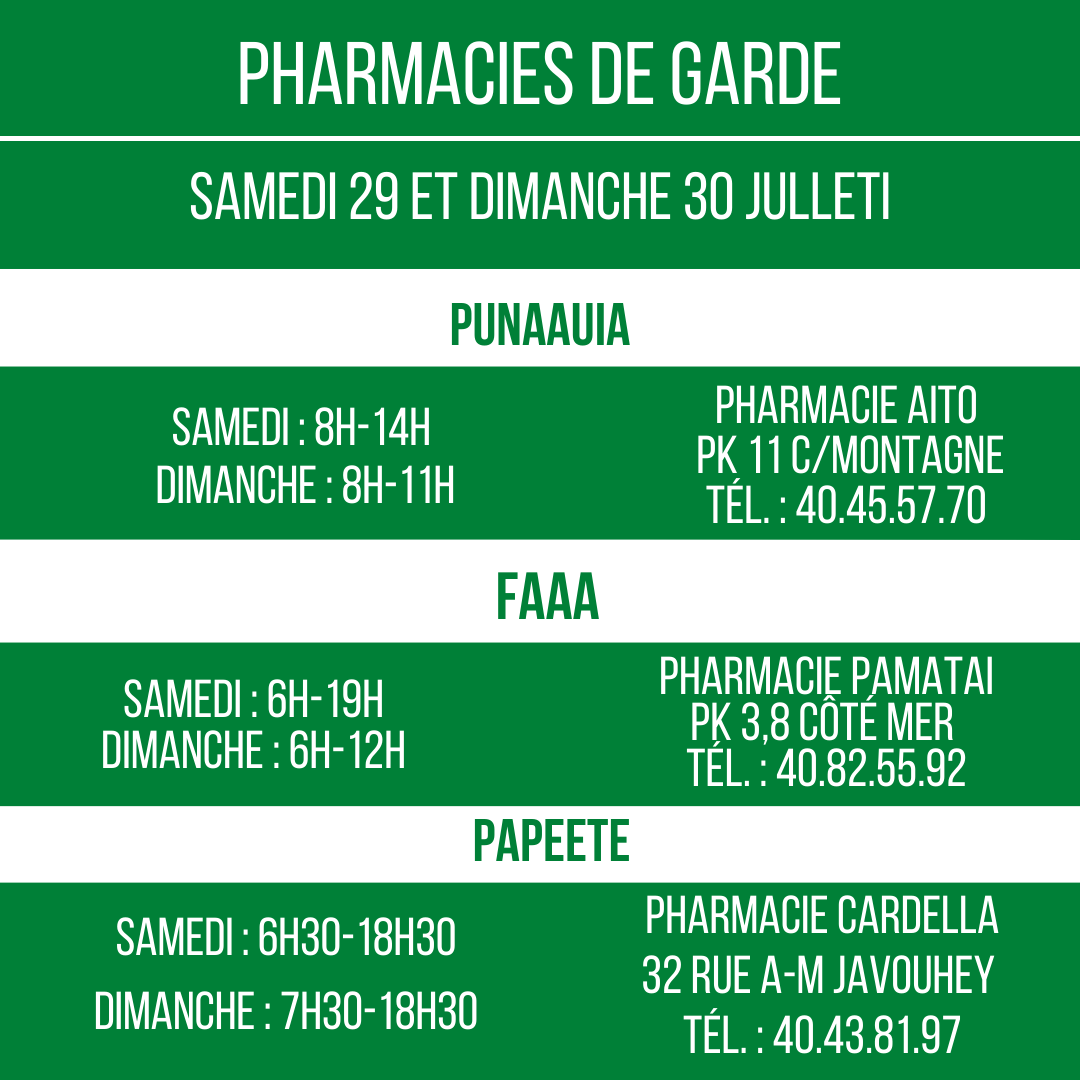 PHARMACIES DE GARDE

SAMEDI 29 ET DIMANCHE 30 JULLETI

PUNAAUIA

SAMEDI : 8H-14H
DIMANCHE : 8H-11H

PHARMACIE AITO
PK 11 C/MONTAGNE
TÉL. : 40.45.57.70

FAAA

SAMEDI : 6H-19H
DIMANCHE : 6H-12H

PHARMACIE PAMATAI
PK 3,8 CÔTÉ MER
TÉL. : 40.82.55.92

PAPEETE

SAMEDI : 6H30-18H30
DIMANCHE : 7H30-18H30

PHARMACIE CARDELLA
32 RUE A-M JAVOUHEY
TÉL. : 40.43.81.97